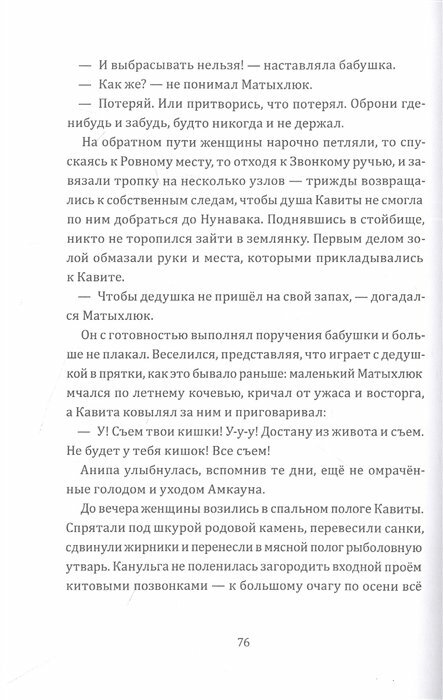 — И выбрасывать нельзя! — наставляла бабушка.

— Как же? — не понимал Матыхлюк.

— Потеряй. Или притворись, что потерял. Оброни где-нибудь и забудь, будто никогда и не держал.

На обратном пути женщины нарочно петляли, то спускаясь к Ровному месту, то отходя к Звонкому ручью, и завязали тропку на несколько узлов — трижды возвращались к собственным следам, чтобы душа Кавиты не смогла по ним добраться до Нунавака. Поднявшись в стойбище, никто не торопился зайти в землянку. Первым делом золой обмазали руки и места, которыми прикладывались к Кавите.

— Чтобы дедушка не пришёл на свой запах, — догадался Матыхлюк.

Он с готовностью выполнял поручения бабушки и больше не плакал. Веселился, представляя, что играет с дедушкой в прятки, как это бывало раньше: маленький Матыхлюк мчался по летнему кочевью, кричал от ужаса и восторга, а Кавита ковылял за ним и приговаривал:

— У! Съем твои кишки! У-у-у! Достану из живота и съем. Не будет у тебя кишок! Все съем!

Анипа улыбнулась, вспомнив те дни, ещё не омрачённые голодом и уходом Амкауна.

До вечера женщины возились в спальном пологе Кавиты. Спрятали под шкурой родовой камень, перевесили санки, сдвинули жирники и перенесли в мясной полог рыболовную утварь. Канульга не поленилась загородить входной проём китовыми позвонками — к большому очагу по осени всё

76